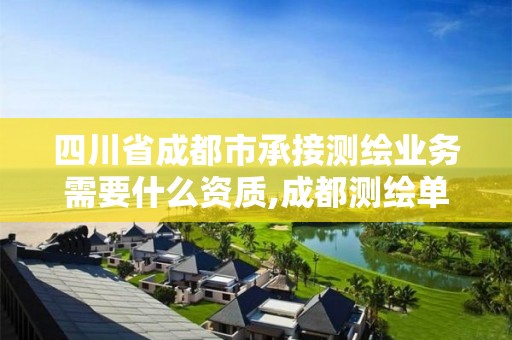 四川省成都市承接测绘业务需要什么资质,成都测绘单